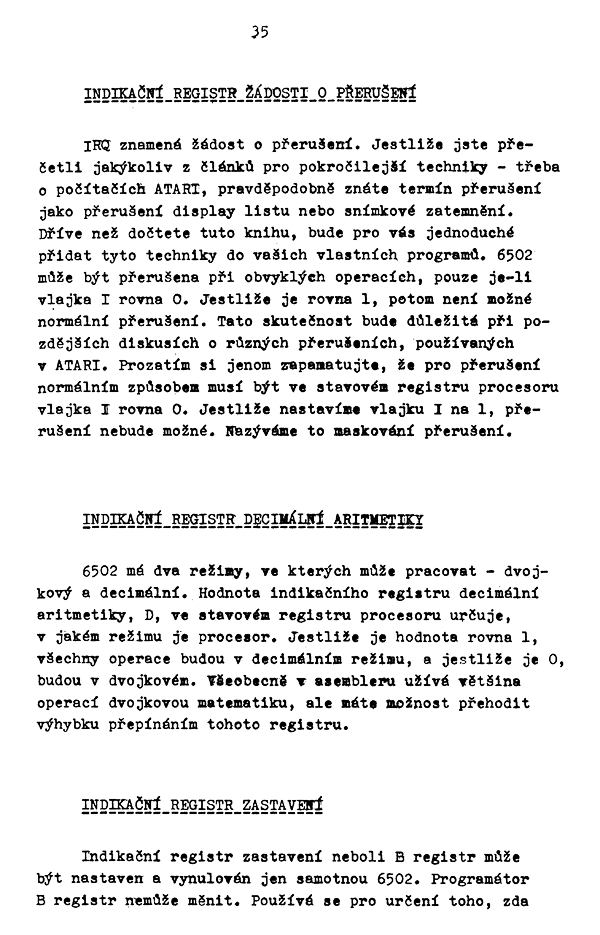 35

INDIKAČNÍ REGISTR ŽÁDOSTI O PŘERUŠENÍ

IRQ znamená žádost o přerušení. Jestliže jste přečetli jakýkoliv z článků pro pokročilejší techniky - třeba o počítačích ATARI, pravděpodobně znáte termín přerušení jako přerušení display listu nebo snímkové zatemnění. Dříve než dočtete tuto knihu, bude pro vás jednoduché přidat tyto techniky do vašich vlastních programů. 6502 může být přerušena při obvyklých operacích, pouze je-li vlajka I rovna 0. Jestliže je rovna 1, potom není možné normální přerušení. Tato skutečnost bude důležitá při pozdějších diskusích o různých přerušeních, používaných v ATARI. Prozatím si jenom zapamatujte, že pro přerušení normálním způsobem musí být ve stavovém registru procesoru vlajka I rovna 0. Jestliže nastavíme vlajku I na 1, přerušení nebude možné. Nazýváme to maskování přerušení.

INDIKAČNÍ REGISTR DECIMÁLNÍ ARITMETIKY

6502 má dva režimy, ve kterých může pracovat - dvojkový a decimální. Hodnota indikačního registru decimální aritmetiky, D, ve stavovém registru procesoru určuje, v jakém režimu je procesor. Jestliže je hodnota rovna 1, všechny operace budou v decimálním režimu, a jestliže je 0, budou v dvojkovém. Všeobecně v asembleru užívá většina operací dvojkovou matematiku, ale máte možnost přehodit výhybku přepínáním tohoto registru.

INDIKAČNÍ REGISTR ZASTAVENÍ

Indikační registr zastavení neboli B registr může být nastaven a vynulován jen samotnou 6502. Programátor B registr nemůže měnit. Používá se pro určení toho, zda